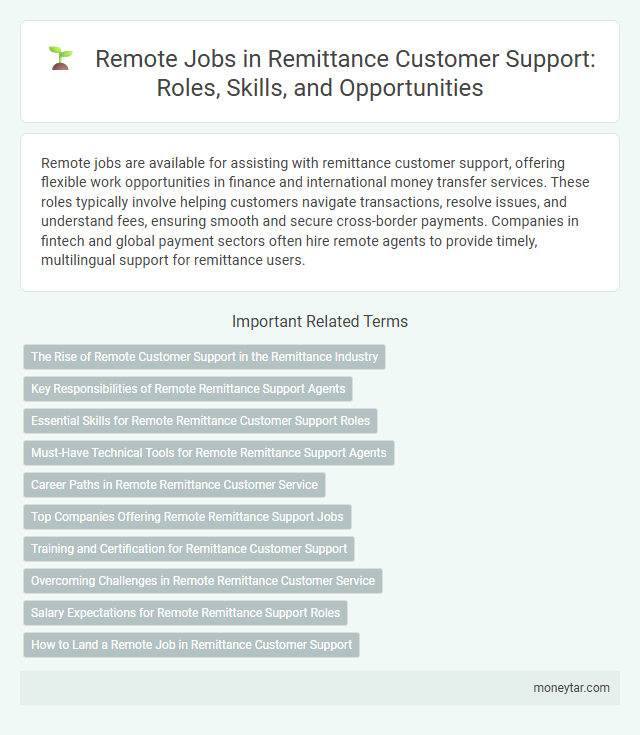 Remote Jobs in Remittance Customer Support: Roles, Skills, and Opportunities

Remote jobs are available for assisting with remittance customer support, offering flexible work opportunities in finance and international money transfer services. These roles typically involve helping customers navigate transactions, resolve issues, and understand fees, ensuring smooth and secure cross-border payments. Companies in fintech and global payment sectors often hire remote agents to provide timely, multilingual support for remittance users.

Important Related Terms

The Rise of Remote Customer Support in the Remittance Industry

Key Responsibilities of Remote Remittance Support Agents

Essential Skills for Remote Remittance Customer Support Roles

Must-Have Technical Tools for Remote Remittance Support Agents

Career Paths in Remote Remittance Customer Service

Top Companies Offering Remote Remittance Support Jobs

Training and Certification for Remittance Customer Support

Overcoming Challenges in Remote Remittance Customer Service

Salary Expectations for Remote Remittance Support Roles

How to Land a Remote Job in Remittance Customer Support

moneytar.com